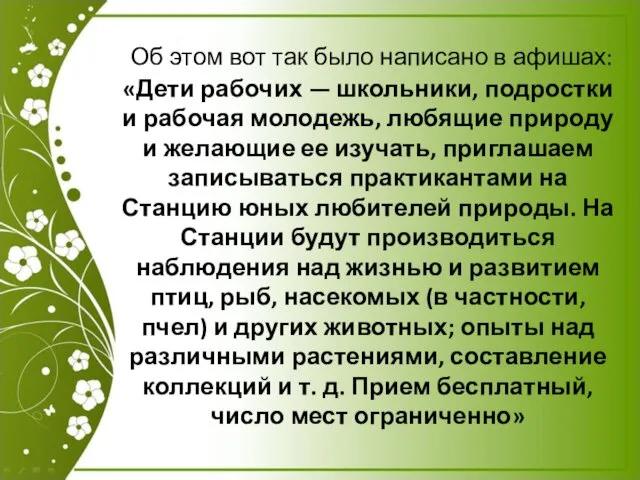 Об этом вот так было написано в афишах:

«Дети рабочих — школьники, подростки и рабочая молодежь, любящие природу и желающие ее изучать, приглашаем записываться практикантами на Станцию юных любителей природы. На Станции будут производиться наблюдения над жизнью и развитием птиц, рыб, насекомых (в частности, пчел) и других животных; опыты над различными растениями, составление коллекций и т. д. Прием бесплатный, число мест ограниченно»